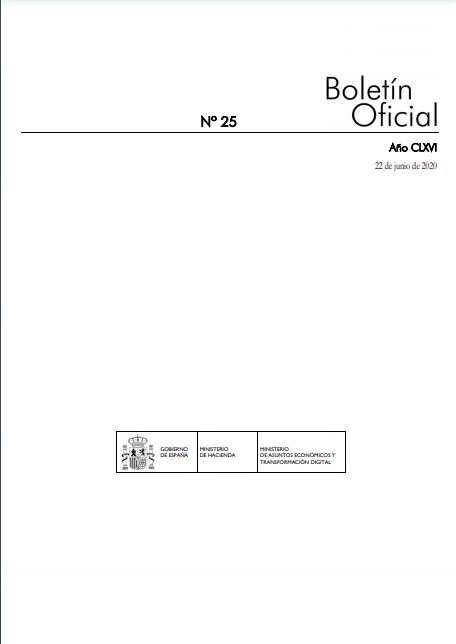 Boletín
Oficial

Nº 25

Año CLXVI

22 de junio de 2020

GOBIERNO
DE ESPAÑA

MINISTERIO
DE HACIENDA

MINISTERIO
DE ASUNTOS ECONÓMICOS Y
TRANSFORMACIÓN DIGITAL